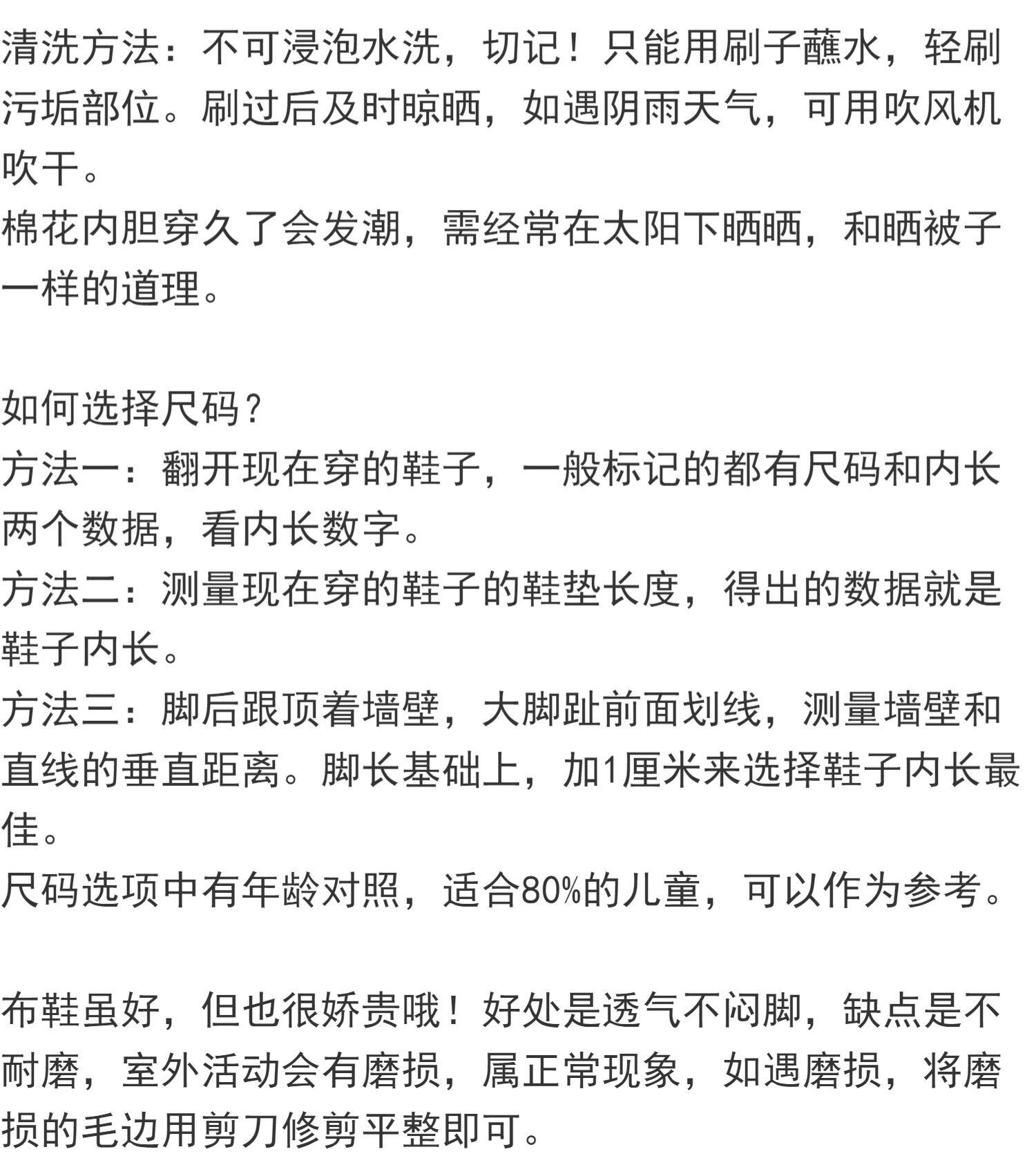 清洗方法：不可浸泡水洗，切记！只能用刷子蘸水，轻刷污垢部位。刷过后及时晾晒，如遇阴雨天气，可用吹风机吹干。
棉花内胆穿久了会发潮，需经常在太阳下晒晒，和晒被子一样的道理。

如何选择尺码？
方法一：翻开现在穿的鞋子，一般标记的都有尺码和内长两个数据，看内长数字。
方法二：测量现在穿的鞋子的鞋垫长度，得出的数据就是鞋子内长。
方法三：脚后跟顶着墙壁，大脚趾前面划线，测量墙壁和直线的垂直距离。脚长基础上，加1厘米来选择鞋子内长最佳。
尺码选项中有年龄对照，适合80%的儿童，可以作为参考。

布鞋虽好，但也很娇贵哦！好处是透气不闷脚，缺点是不耐磨，室外活动会有磨损，属正常现象，如遇磨损，将磨损的毛边用剪刀修剪平整即可。